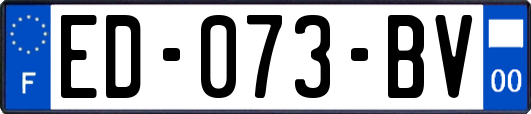 F
ED-073-BV
00